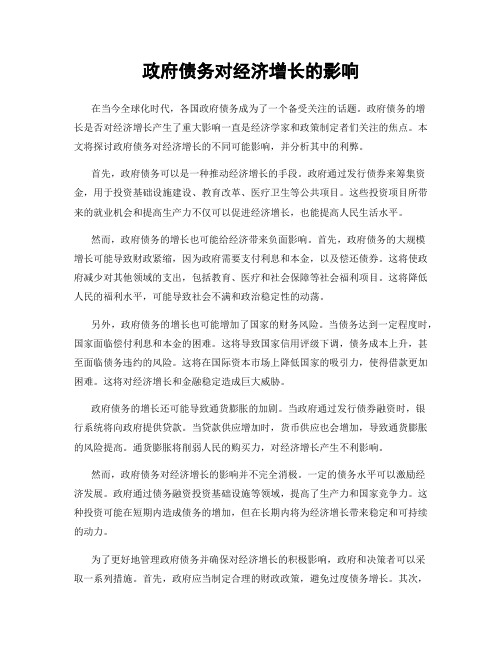 政府债务对经济增长的影响

在当今全球化时代，各国政府债务成为了一个备受关注的话题。政府债务的增长是否对经济增长产生了重大影响一直是经济学家和政策制定者们关注的焦点。本文将探讨政府债务对经济增长的不同可能影响，并分析其中的利弊。

首先，政府债务可以是一种推动经济增长的手段。政府通过发行债券来筹集资金，用于投资基础设施建设、教育改革、医疗卫生等公共项目。这些投资项目所带来的就业机会和提高生产力不仅可以促进经济增长，也能提高人民生活水平。

然而，政府债务的增长也可能给经济带来负面影响。首先，政府债务的大规模增长可能导致财政紧缩，因为政府需要支付利息和本金，以及偿还债券。这将使政府减少对其他领域的支出，包括教育、医疗和社会保障等社会福利项目。这将降低人民的福利水平，可能导致社会不满和政治稳定性的动荡。

另外，政府债务的增长也可能增加了国家的财务风险。当债务达到一定程度时，国家面临偿付利息和本金的困难。这将导致国家信用评级下调，债务成本上升，甚至面临债务违约的风险。这将在国际资本市场上降低国家的吸引力，使得借款更加困难。这将对经济增长和金融稳定造成巨大威胁。

政府债务的增长还可能导致通货膨胀的加剧。当政府通过发行债券融资时，银行系统将向政府提供贷款。当贷款供应增加时，货币供应也会增加，导致通货膨胀的风险提高。通货膨胀将削弱人民的购买力，对经济增长产生不利影响。

然而，政府债务对经济增长的影响并不完全消极。一定的债务水平可以激励经济发展。政府通过债务融资投资基础设施等领域，提高了生产力和国家竞争力。这种投资可能在短期内造成债务的增加，但在长期内将为经济增长带来稳定和可持续的动力。

为了更好地管理政府债务并确保对经济增长的积极影响，政府和决策者可以采取一系列措施。首先，政府应当制定合理的财政政策，避免过度债务增长。其次，